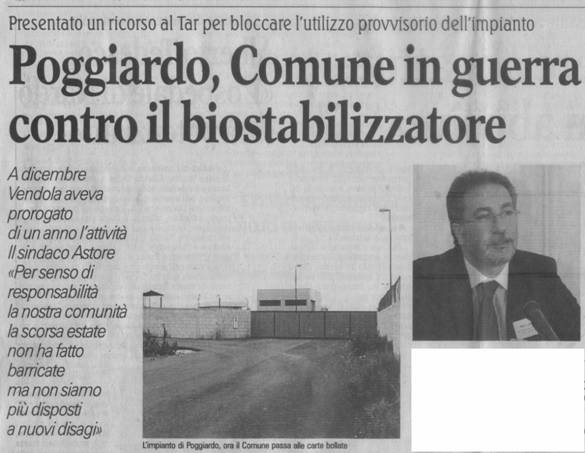 Presentato un ricorso al Tar per bloccare l'utilizzo provvisorio dell'impianto

Poggiardo, Comune in guerra contro il biostabilizzatore

A dicembre Vendola aveva prorogato di un anno l'attività
Il sindaco Astore «Per senso di responsabilità la nostra comunità la scorsa estate non ha fatto barricate ma non siamo più disposti a nuovi disagi»

L'impianto di Poggiardo, ora il Comune passa alle carte bollate